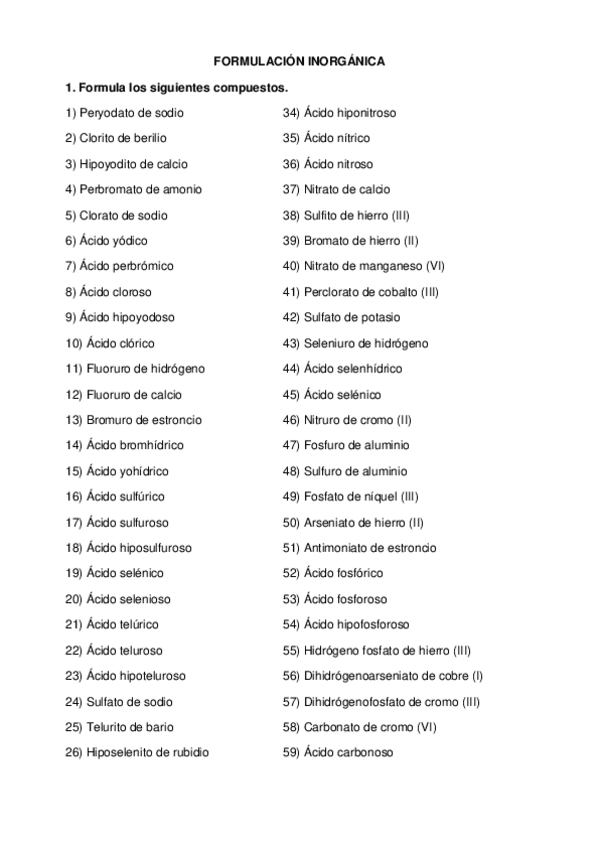 FORMULACIÓN INORGÁNICA

1. Formula los siguientes compuestos.

1) Peryodato de sodio
2) Clorito de berilio
3) Hipoyodito de calcio
4) Perbromato de amonio
5) Clorato de sodio
6) Ácido yódico
7) Ácido perbrómico
8) Ácido cloroso
9) Ácido hipoyodoso
10) Ácido clórico
11) Fluoruro de hidrógeno
12) Fluoruro de calcio
13) Bromuro de estroncio
14) Ácido bromhídrico
15) Ácido yohídrico
16) Ácido sulfúrico
17) Ácido sulfuroso
18) Ácido hiposulfuroso
19) Ácido selénico
20) Ácido selenioso
21) Ácido telúrico
22) Ácido teluroso
23) Ácido hipoteluroso
24) Sulfato de sodio
25) Telurito de bario
26) Hiposelenito de rubidio

34) Ácido hiponitroso
35) Ácido nítrico
36) Ácido nitroso
37) Nitrato de calcio
38) Sulfito de hierro (III)
39) Bromato de hierro (II)
40) Nitrato de manganeso (VI)
41) Perclorato de cobalto (III)
42) Sulfato de potasio
43) Seleniuro de hidrógeno
44) Ácido selenhídrico
45) Ácido selénico
46) Nitruro de cromo (II)
47) Fosfuro de aluminio
48) Sulfuro de aluminio
49) Fosfato de níquel (III)
50) Arseniato de hierro (II)
51) Antimoniato de estroncio
52) Ácido fosfórico
53) Ácido fosforoso
54) Ácido hipofosforoso
55) Hidrógeno fosfato de hierro (III)
56) Dihidrógenoarseniato de cobre (I)
57) Dihidrógenofosfato de cromo (III)
58) Carbonato de cromo (VI)
59) Ácido carbonoso